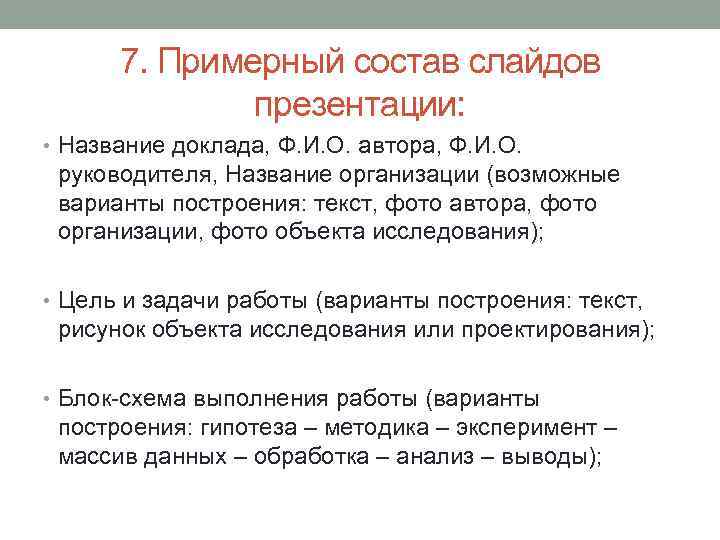 7. Примерный состав слайдов презентации:

• Название доклада, Ф.И.О. автора, Ф.И.О. руководителя, Название организации (возможные варианты построения: текст, фото автора, фото организации, фото объекта исследования);

• Цель и задачи работы (варианты построения: текст, рисунок объекта исследования или проектирования);

• Блок-схема выполнения работы (варианты построения: гипотеза – методика – эксперимент – массив данных – обработка – анализ – выводы);